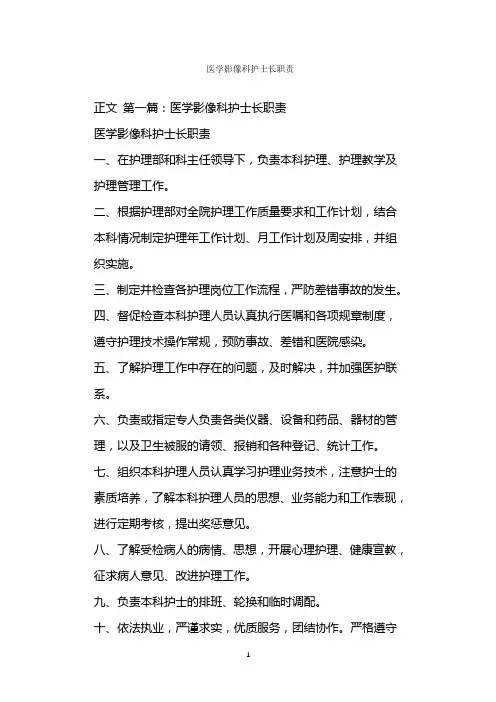 医学影像科护士长职责

正文 第一篇：医学影像科护士长职责

医学影像科护士长职责

一、在护理部和科主任领导下，负责本科护理、护理教学及护理管理工作。

二、根据护理部对全院护理工作质量要求和工作计划，结合本科情况制定护理年工作计划、月工作计划及周安排，并组织实施。

三、制定并检查各护理岗位工作流程，严防差错事故的发生。

四、督促检查本科护理人员认真执行医嘱和各项规章制度，遵守护理技术操作常规，预防事故、差错和医院感染。

五、了解护理工作中存在的问题，及时解决，并加强医护联系。

六、负责或指定专人负责各类仪器、设备和药品、器材的管理，以及卫生被服的请领、报销和各种登记、统计工作。

七、组织本科护理人员认真学习护理业务技术，注意护士的素质培养，了解本科护理人员的思想、业务能力和工作表现，进行定期考核，提出奖惩意见。

八、了解受检病人的病情、思想，开展心理护理、健康宣教，征求病人意见、改进护理工作。

九、负责本科护士的排班、轮换和临时调配。

十、依法执业，严谨求实，优质服务，团结协作。严格遵守

1